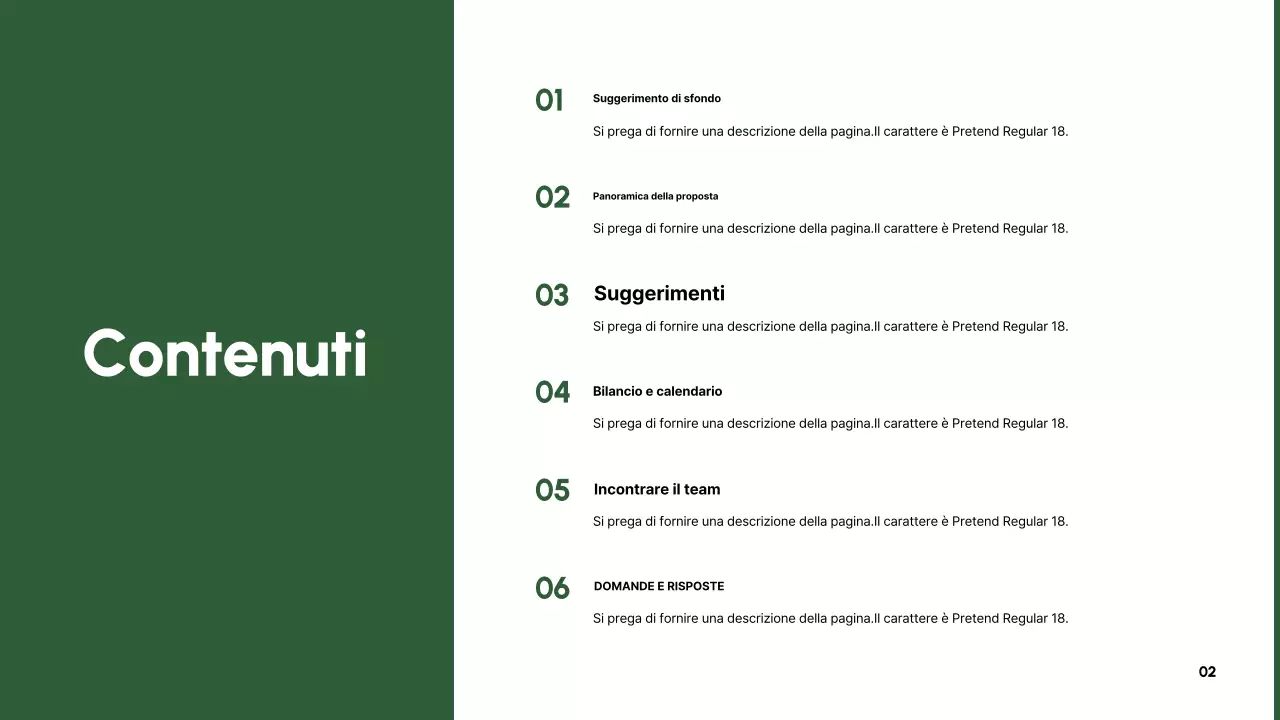 Contenuti

01
Suggerimento di sfondo
Si prega di fornire una descrizione della pagina.Il carattere è Pretend Regular 18.

02
Panoramica della proposta
Si prega di fornire una descrizione della pagina.Il carattere è Pretend Regular 18.

03
Suggerimenti
Si prega di fornire una descrizione della pagina.Il carattere è Pretend Regular 18.

04
Bilancio e calendario
Si prega di fornire una descrizione della pagina.Il carattere è Pretend Regular 18.

05
Incontrare il team
Si prega di fornire una descrizione della pagina.Il carattere è Pretend Regular 18.

06
DOMANDE E RISPOSTE
Si prega di fornire una descrizione della pagina.Il carattere è Pretend Regular 18.

02